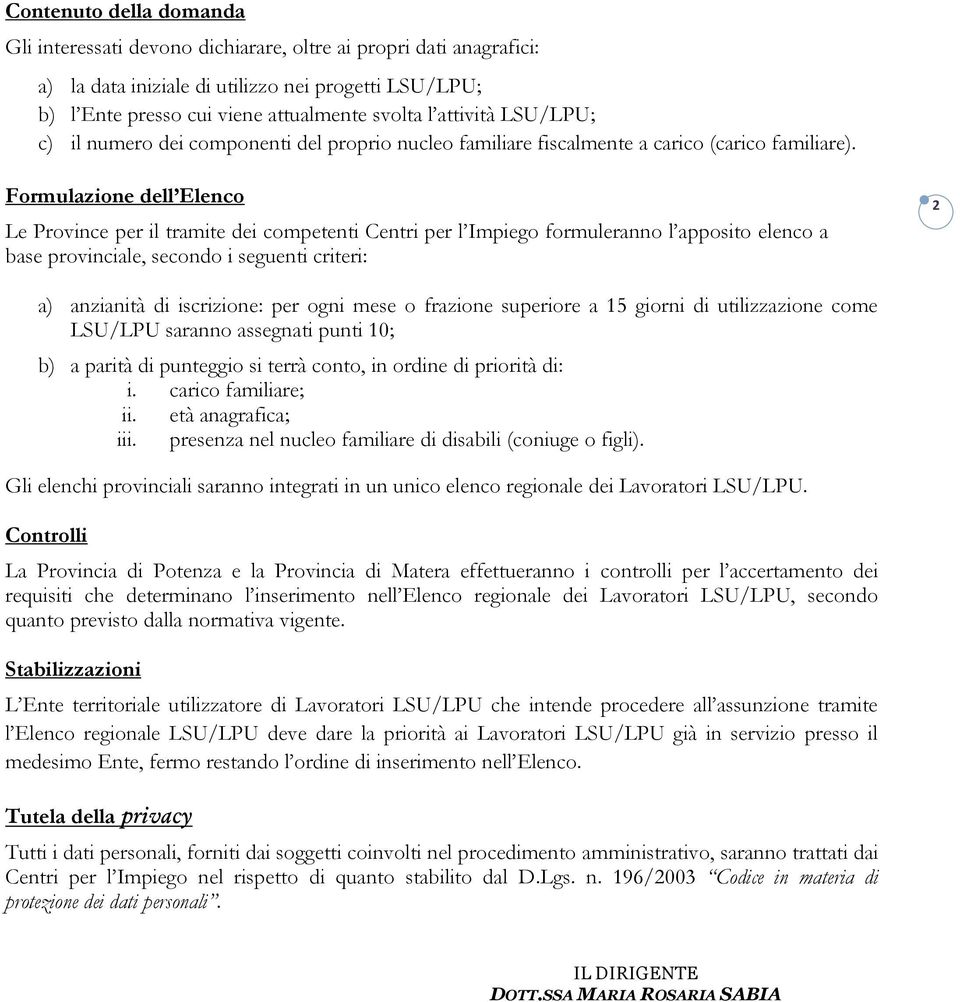 Contenuto della domanda

Gli interessati devono dichiarare, oltre ai propri dati anagrafici:

a) la data iniziale di utilizzo nei progetti LSU/LPU;
b) l'Ente presso cui viene attualmente svolta l'attività LSU/LPU;
c) il numero dei componenti del proprio nucleo familiare fiscalmente a carico (carico familiare).

Formulazione dell'Elenco

2

Le Province per il tramite dei competenti Centri per l'Impiego formuleranno l'apposito elenco a base provinciale, secondo i seguenti criteri:

a) anzianità di iscrizione: per ogni mese o frazione superiore a 15 giorni di utilizzazione come LSU/LPU saranno assegnati punti 10;
b) a parità di punteggio si terrà conto, in ordine di priorità di:
i. carico familiare;
ii. età anagrafica;
iii. presenza nel nucleo familiare di disabili (coniuge o figli).

Gli elenchi provinciali saranno integrati in un unico elenco regionale dei Lavoratori LSU/LPU.

Controlli

La Provincia di Potenza e la Provincia di Matera effettueranno i controlli per l'accertamento dei requisiti che determinano l'inserimento nell'Elenco regionale dei Lavoratori LSU/LPU, secondo quanto previsto dalla normativa vigente.

Stabilizzazioni

L'Ente territoriale utilizzatore di Lavoratori LSU/LPU che intende procedere all'assunzione tramite l'Elenco regionale LSU/LPU deve dare la priorità ai Lavoratori LSU/LPU già in servizio presso il medesimo Ente, fermo restando l'ordine di inserimento nell'Elenco.

Tutela della privacy

Tutti i dati personali, forniti dai soggetti coinvolti nel procedimento amministrativo, saranno trattati dai Centri per l'Impiego nel rispetto di quanto stabilito dal D.Lgs. n. 196/2003 "Codice in materia di protezione dei dati personali".

IL DIRIGENTE
DOTT.SSA MARIA ROSARIA SABIA